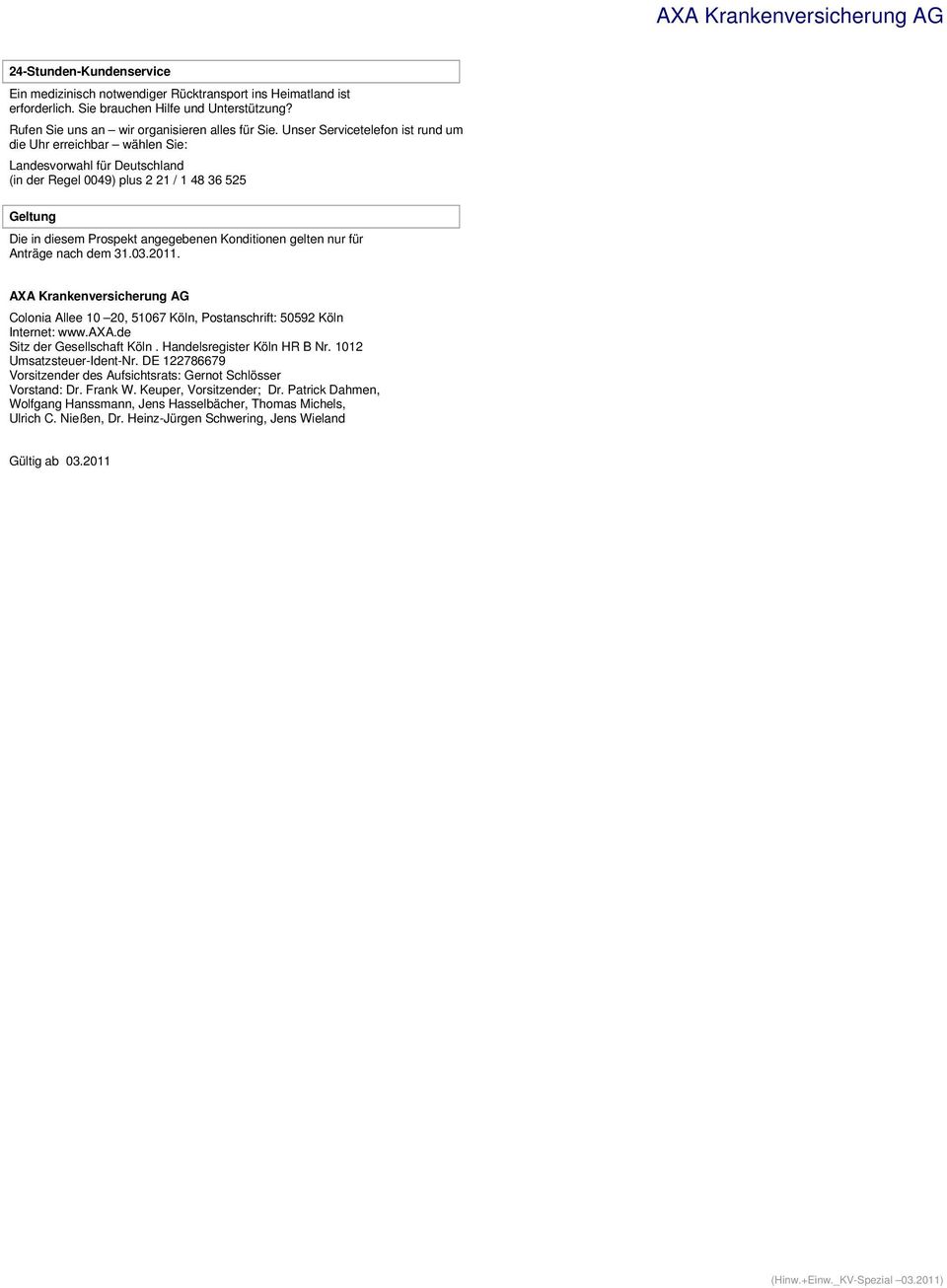 AXA Krankenversicherung AG

24-Stunden-Kundenservice

Ein medizinisch notwendiger Rücktransport ins Heimatland ist erforderlich. Sie brauchen Hilfe und Unterstützung?

Rufen Sie uns an – wir organisieren alles für Sie. Unser Servicetelefon ist rund um die Uhr erreichbar – wählen Sie:

Landesvorwahl für Deutschland (in der Regel 0049) plus 2 21 / 1 48 36 525

Geltung

Die in diesem Prospekt angegebenen Konditionen gelten nur für Anträge nach dem 31.03.2011.

AXA Krankenversicherung AG

Colonia Allee 10 –20, 51067 Köln, Postanschrift: 50592 Köln
Internet: www.AXA.de
Sitz der Gesellschaft Köln . Handelsregister Köln HR B Nr. 1012
Umsatzsteuer-Ident-Nr. DE 122786679
Vorsitzender des Aufsichtsrats: Gernot Schlösser
Vorstand: Dr. Frank W. Keuper, Vorsitzender; Dr. Patrick Dahmen, Wolfgang Hanssmann, Jens Hasselbächer, Thomas Michels, Ulrich C. Nießen, Dr. Heinz-Jürgen Schwering, Jens Wieland

Gültig ab 03.2011

(Hinw.+Einw._KV-Spezial –03.2011)